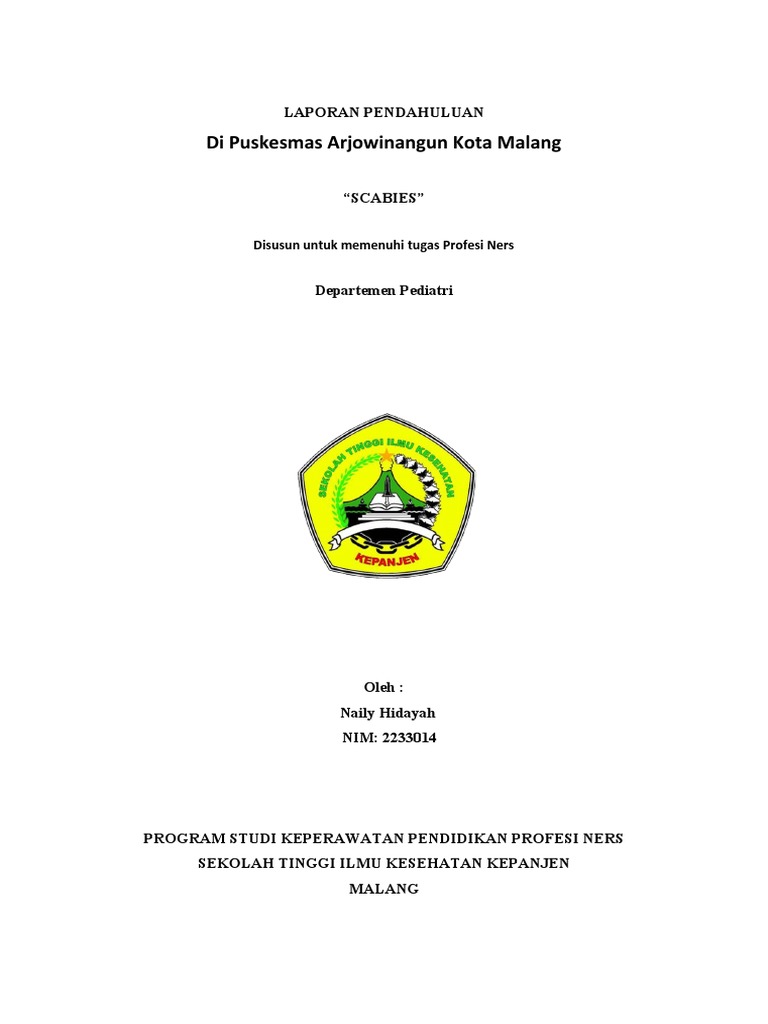 LAPORAN PENDAHULUAN

Di Puskesmas Arjowinangun Kota Malang

“SCABIES”

Disusun untuk memenuhi tugas Profesi Ners

Departemen Pediatri

SEKOLAH TINGGI ILMU KESEHATAN

KEPANJEN

Oleh :

Naily Hidayah

NIM: 2233014

PROGRAM STUDI KEPERAWATAN PENDIDIKAN PROFESI NERS

SEKOLAH TINGGI ILMU KESEHATAN KEPANJEN

MALANG